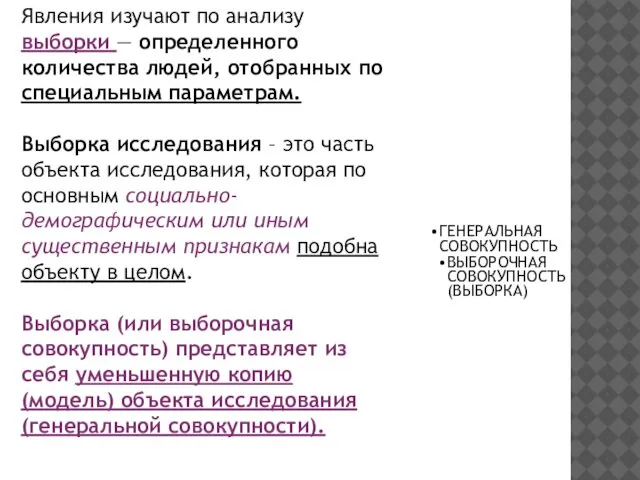 Явления изучают по анализу выборки — определенного количества людей, отобранных по специальным параметрам.

Выборка исследования – это часть объекта исследования, которая по основным социально-демографическим или иным существенным признакам подобна объекту в целом.

Выборка (или выборочная совокупность) представляет из себя уменьшенную копию (модель) объекта исследования (генеральной совокупности).

•ГЕНЕРАЛЬНАЯ СОВОКУПНОСТЬ
•ВЫБОРОЧНАЯ СОВОКУПНОСТЬ (ВЫБОРКА)